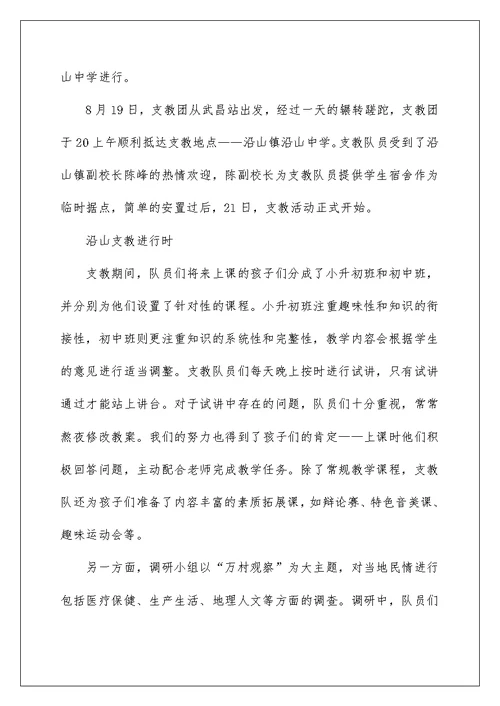 山中学进行。

8月19日，支教团从武昌站出发，经过一天的辗转蹉跎，支教团于20上午顺利抵达支教地点——沿山镇沿山中学。支教队员受到了沿山镇副校长陈峰的热情欢迎，陈副校长为支教队员提供学生宿舍作为临时据点，简单的安置过后，21日，支教活动正式开始。

沿山支教进行时

支教期间，队员们将来上课的孩子们分成了小升初班和初中班，并分别为他们设置了针对性的课程。小升初班注重趣味性和知识的衔接性，初中班则更注重知识的系统性和完整性，教学内容会根据学生的意见进行适当调整。支教队员们每天晚上按时进行试讲，只有试讲通过才能站上讲台。对于试讲中存在的问题，队员们十分重视，常常熬夜修改教案。我们的努力也得到了孩子们的肯定——上课时他们积极回答问题，主动配合老师完成教学任务。除了常规教学课程，支教队还为孩子们准备了内容丰富的素质拓展课，如辩论赛、特色音美课、趣味运动会等。

另一方面，调研小组以“万村观察”为大主题，对当地民情进行包括医疗保健、生产生活、地理人文等方面的调查。调研中，队员们